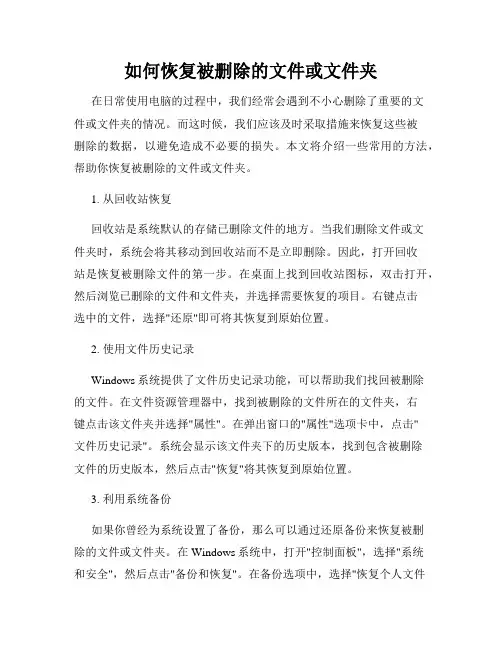 如何恢复被删除的文件或文件夹

在日常使用电脑的过程中，我们经常会遇到不小心删除了重要的文件或文件夹的情况。而这时候，我们应该及时采取措施来恢复这些被删除的数据，以避免造成不必要的损失。本文将介绍一些常用的方法，帮助你恢复被删除的文件或文件夹。

1. 从回收站恢复

回收站是系统默认的存储已删除文件的地方。当我们删除文件或文件夹时，系统会将其移动到回收站而不是立即删除。因此，打开回收站是恢复被删除文件的第一步。在桌面上找到回收站图标，双击打开，然后浏览已删除的文件和文件夹，并选择需要恢复的项目。右键点击选中的文件，选择"还原"即可将其恢复到原始位置。

2. 使用文件历史记录

Windows 系统提供了文件历史记录功能，可以帮助我们找回被删除的文件。在文件资源管理器中，找到被删除的文件所在的文件夹，右键点击该文件夹并选择"属性"。在弹出窗口的"属性"选项卡中，点击"文件历史记录"。系统会显示该文件夹下的历史版本，找到包含被删除文件的历史版本，然后点击"恢复"将其恢复到原始位置。

3. 利用系统备份

如果你曾经为系统设置了备份，那么可以通过还原备份来恢复被删除的文件或文件夹。在 Windows 系统中，打开"控制面板"，选择"系统和安全"，然后点击"备份和恢复"。在备份选项中，选择"恢复个人文件